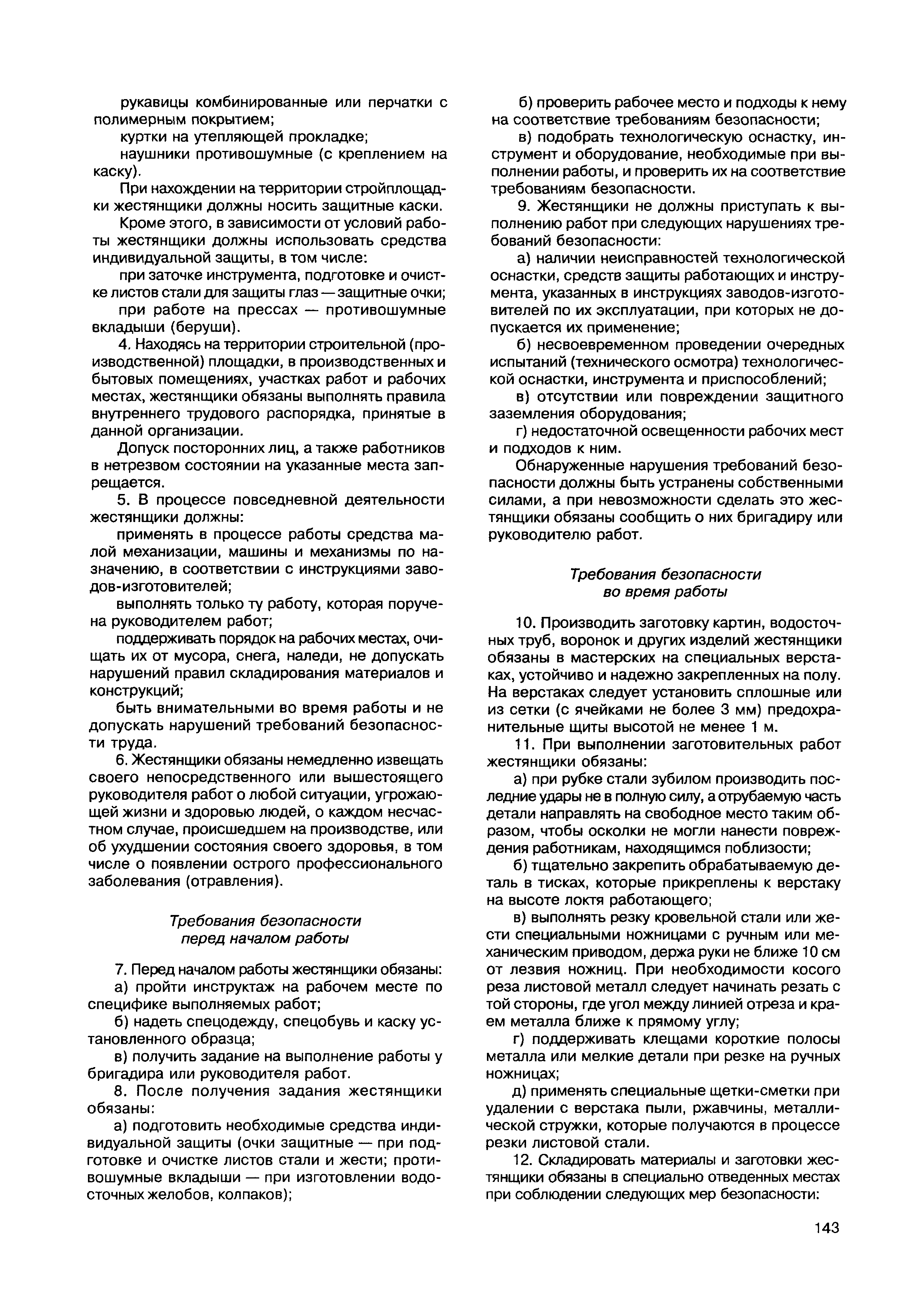 рукавицы комбинированные или перчатки с полимерным покрытием;

куртки на утепляющей прокладке;

наушники противошумные (с креплением на каску).

При нахождении на территории стройплощадки жестянщики должны носить защитные каски.

Кроме этого, в зависимости от условий работы жестянщики должны использовать средства индивидуальной защиты, в том числе:

при заточке инструмента, подготовке и очистке листов стали для защиты глаз — защитные очки;

при работе на прессах — противошумные вкладыши (беруши).

4. Находясь на территории строительной (производственной) площадки, в производственных и бытовых помещениях, участках работ и рабочих местах, жестянщики обязаны выполнять правила внутреннего трудового распорядка, принятые в данной организации.

Допуск посторонних лиц, а также работников в нетрезвом состоянии на указанные места запрещается.

5. В процессе повседневной деятельности жестянщики должны:

применять в процессе работы средства малой механизации, машины и механизмы по назначению, в соответствии с инструкциями заводов-изготовителей;

выполнять только ту работу, которая поручена руководителем работ;

поддерживать порядок на рабочих местах, очищать их от мусора, снега, наледи, не допускать нарушений правил складирования материалов и конструкций;

быть внимательными во время работы и не допускать нарушений требований безопасности труда.

6. Жестянщики обязаны немедленно извещать своего непосредственного или вышестоящего руководителя работ о любой ситуации, угрожающей жизни и здоровью людей, о каждом несчастном случае, происшедшем на производстве, или об ухудшении состояния своего здоровья, в том числе о появлении острого профессионального заболевания (отравления).

Требования безопасности перед началом работы

7. Перед началом работы жестянщики обязаны:

а) пройти инструктаж на рабочем месте по специфике выполняемых работ;

б) надеть спецодежду, спецобувь и каску установленного образца;

в) получить задание на выполнение работы у бригадира или руководителя работ.

8. После получения задания жестянщики обязаны:

а) подготовить необходимые средства индивидуальной защиты (очки защитные — при подготовке и очистке листов стали и жести; противошумные вкладыши — при изготовлении водосточных желобов, колпаков);

б) проверить рабочее место и подходы к нему на соответствие требованиям безопасности;

в) подобрать технологическую оснастку, инструмент и оборудование, необходимые при выполнении работы, и проверить их на соответствие требованиям безопасности.

9. Жестянщики не должны приступать к выполнению работ при следующих нарушениях требований безопасности:

а) наличии неисправностей технологической оснастки, средств защиты работающих и инструмента, указанных в инструкциях заводов-изготовителей по их эксплуатации, при которых не допускается их применение;

б) несвоевременном проведении очередных испытаний (технического осмотра) технологической оснастки, инструмента и приспособлений;

в) отсутствии или повреждении защитного заземления оборудования;

г) недостаточной освещенности рабочих мест и подходов к ним.

Обнаруженные нарушения требований безопасности должны быть устранены собственными силами, а при невозможности сделать это жестянщики обязаны сообщить о них бригадиру или руководителю работ.

Требования безопасности во время работы

10. Производить заготовку картин, водосточных труб, воронок и других изделий жестянщики обязаны в мастерских на специальных верстаках, устойчиво и надежно закрепленных на полу. На верстаках следует установить сплошные или из сетки (с ячейками не более 3 мм) предохранительные щиты высотой не менее 1 м.

11. При выполнении заготовительных работ жестянщики обязаны:

а) при рубке стали зубилом производить последние удары не в полную силу, а отрубаемую часть детали направлять на свободное место таким образом, чтобы осколки не могли нанести повреждения работникам, находящимся поблизости;

б) тщательно закрепить обрабатываемую деталь в тисках, которые прикреплены к верстаку на высоте локтя работающего;

в) выполнять резку кровельной стали или жести специальными ножницами с ручным или механическим приводом, держа руки не ближе 10 см от лезвия ножниц. При необходимости косого реза листовой металл следует начинать резать с той стороны, где угол между линией отреза и краем металла ближе к прямому углу;

г) поддерживать клещами короткие полосы металла или мелкие детали при резке на ручных ножницах;

д) применять специальные щетки-сметки при удалении с верстака пыли, ржавчины, металлической стружки, которые получаются в процессе резки листовой стали.

12. Складировать материалы и заготовки жестянщики обязаны в специально отведенных местах при соблюдении следующих мер безопасности:

143